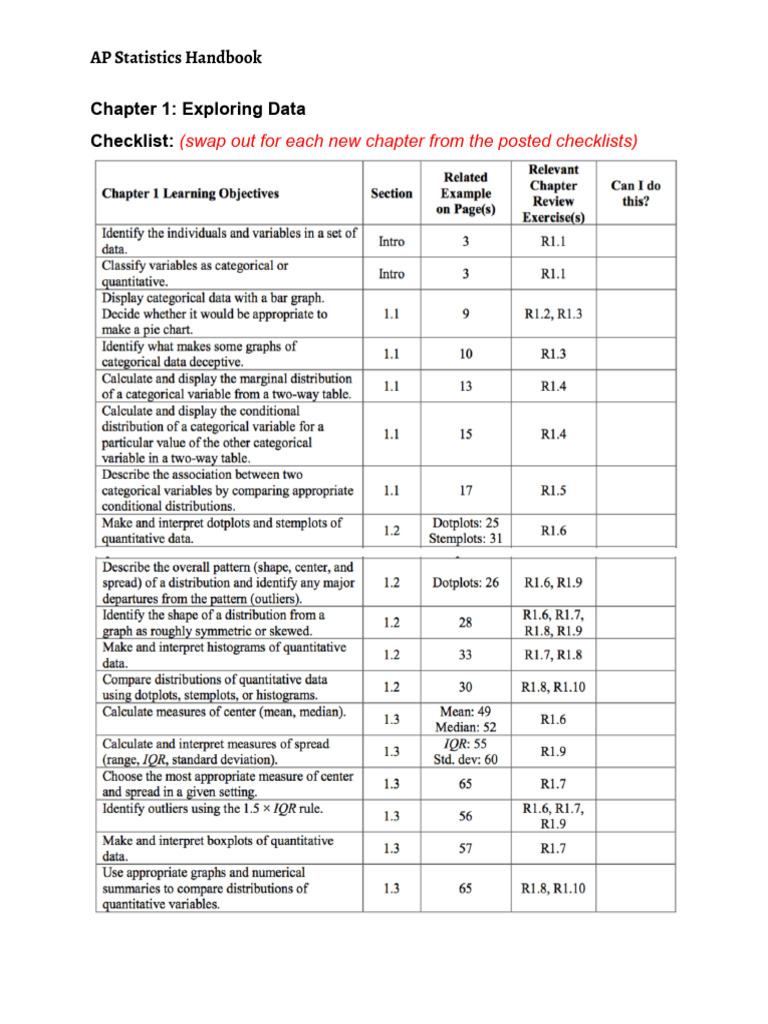 AP Statistics Handbook

Chapter 1: Exploring Data

Checklist: (swap out for each new chapter from the posted checklists)

| Chapter 1 Learning Objectives | Section | Related Example on Page(s) | Relevant Chapter Review Exercise(s) | Can I do this? |
|---|---|---|---|---|
| Identify the individuals and variables in a set of data. | Intro | 3 | R1.1 | |
| Classify variables as categorical or quantitative. | Intro | 3 | R1.1 | |
| Display categorical data with a bar graph. Decide whether it would be appropriate to make a pie chart. | 1.1 | 9 | R1.2, R1.3 | |
| Identify what makes some graphs of categorical data deceptive. | 1.1 | 10 | R1.3 | |
| Calculate and display the marginal distribution of a categorical variable from a two-way table. | 1.1 | 13 | R1.4 | |
| Calculate and display the conditional distribution of a categorical variable for a particular value of the other categorical variable in a two-way table. | 1.1 | 15 | R1.4 | |
| Describe the association between two categorical variables by comparing appropriate conditional distributions. | 1.1 | 17 | R1.5 | |
| Make and interpret dotplots and stemplots of quantitative data. | 1.2 | Dotplots: 25 Stemplots: 31 | R1.6 | |
| Describe the overall pattern (shape, center, and spread) of a distribution and identify any major departures from the pattern (outliers). | 1.2 | Dotplots: 26 | R1.6, R1.9 | |
| Identify the shape of a distribution from a graph as roughly symmetric or skewed. | 1.2 | 28 | R1.6, R1.7, R1.8, R1.9 | |
| Make and interpret histograms of quantitative data. | 1.2 | 33 | R1.7, R1.8 | |
| Compare distributions of quantitative data using dotplots, stemplots, or histograms. | 1.2 | 30 | R1.8, R1.10 | |
| Calculate measures of center (mean, median). | 1.3 | Mean: 49 Median: 52 | R1.6 | |
| Calculate and interpret measures of spread (range, IQR, standard deviation). | 1.3 | IQR: 55 Std. dev: 60 | R1.9 | |
| Choose the most appropriate measure of center and spread in a given setting. | 1.3 | 65 | R1.7 | |
| Identify outliers using the 1.5 × IQR rule. | 1.3 | 56 | R1.6, R1.7, R1.9 | |
| Make and interpret boxplots of quantitative data. | 1.3 | 57 | R1.7 | |
| Use appropriate graphs and numerical summaries to compare distributions of quantitative variables. | 1.3 | 65 | R1.8, R1.10 | |